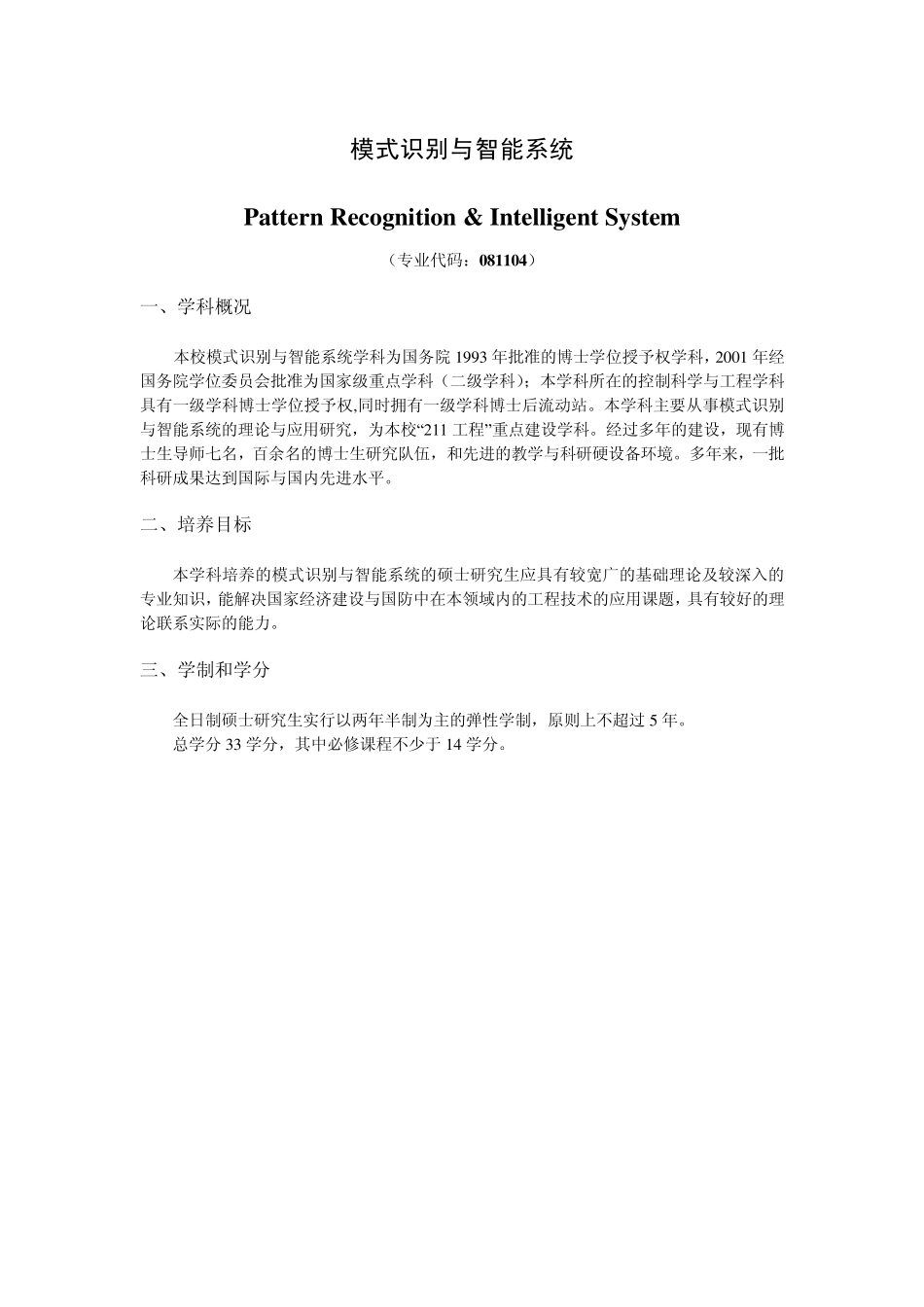 模式识别与智能系统

Pattern Recognition & Intelligent System

（专业代码：081104）

一、学科概况

本校模式识别与智能系统学科为国务院 1993 年批准的博士学位授予权学科，2001 年经国务院学位委员会批准为国家级重点学科（二级学科）；本学科所在的控制科学与工程学科具有一级学科博士学位授予权,同时拥有一级学科博士后流动站。本学科主要从事模式识别与智能系统的理论与应用研究，为本校“211 工程”重点建设学科。经过多年的建设，现有博士生导师七名，百余名的博士生研究队伍，和先进的教学与科研硬设备环境。多年来，一批科研成果达到国际与国内先进水平。

二、培养目标

本学科培养的模式识别与智能系统的硕士研究生应具有较宽广的基础理论及较深入的专业知识，能解决国家经济建设与国防中在本领域内的工程技术的应用课题，具有较好的理论联系实际的能力。

三、学制和学分

全日制硕士研究生实行以两年半制为主的弹性学制，原则上不超过 5 年。
总学分 33 学分，其中必修课程不少于 14 学分。